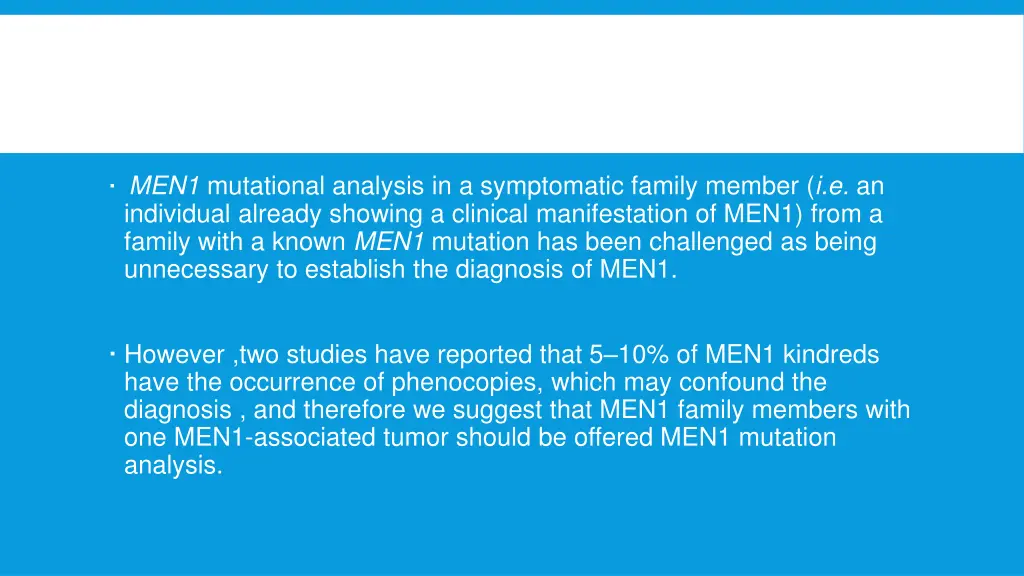 · MEN1 mutational analysis in a symptomatic family member (i.e. an individual already showing a clinical manifestation of MEN1) from a family with a known MEN1 mutation has been challenged as being unnecessary to establish the diagnosis of MEN1.

· However ,two studies have reported that 5–10% of MEN1 kindreds have the occurrence of phenocopies, which may confound the diagnosis , and therefore we suggest that MEN1 family members with one MEN1-associated tumor should be offered MEN1 mutation analysis.